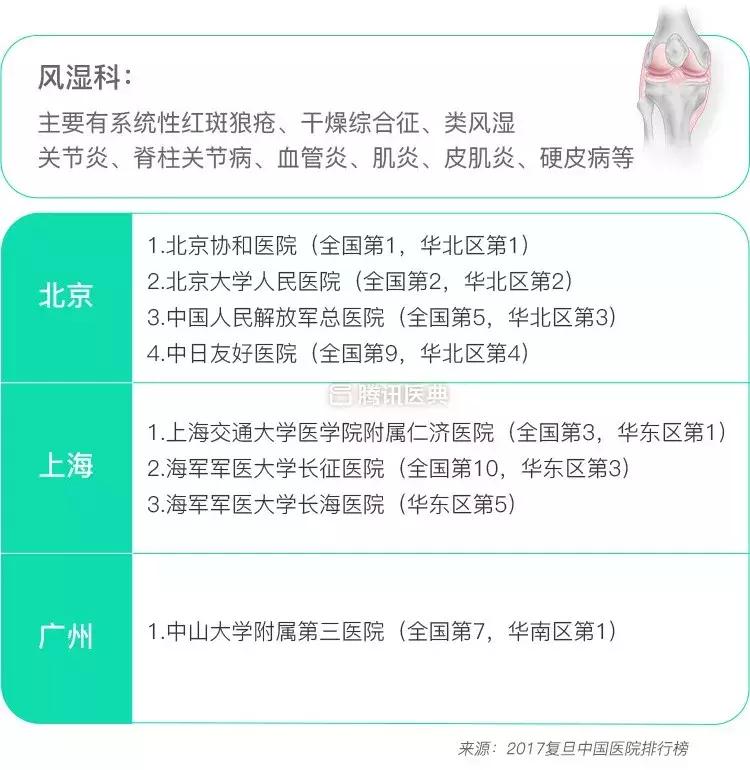 风湿科：

主要有系统性红斑狼疮、干燥综合征、类风湿关节炎、脊柱关节病、血管炎、肌炎、皮肌炎、硬皮病等

| 北京 | 1.北京协和医院（全国第1，华北区第1）<br>2.北京大学人民医院（全国第2，华北区第2）<br>3.中国人民解放军总医院（全国第5，华北区第3）<br>4.中日友好医院（全国第9，华北区第4） |
|---|---|
| 上海 | 1.上海交通大学医学院附属仁济医院（全国第3，华东区第1）<br>2.海军军医大学长征医院（全国第10，华东区第3）<br>3.海军军医大学长海医院（华东区第5） |
| 广州 | 1.中山大学附属第三医院（全国第7，华南区第1） |

腾讯医典

来源：2017复旦中国医院排行榜